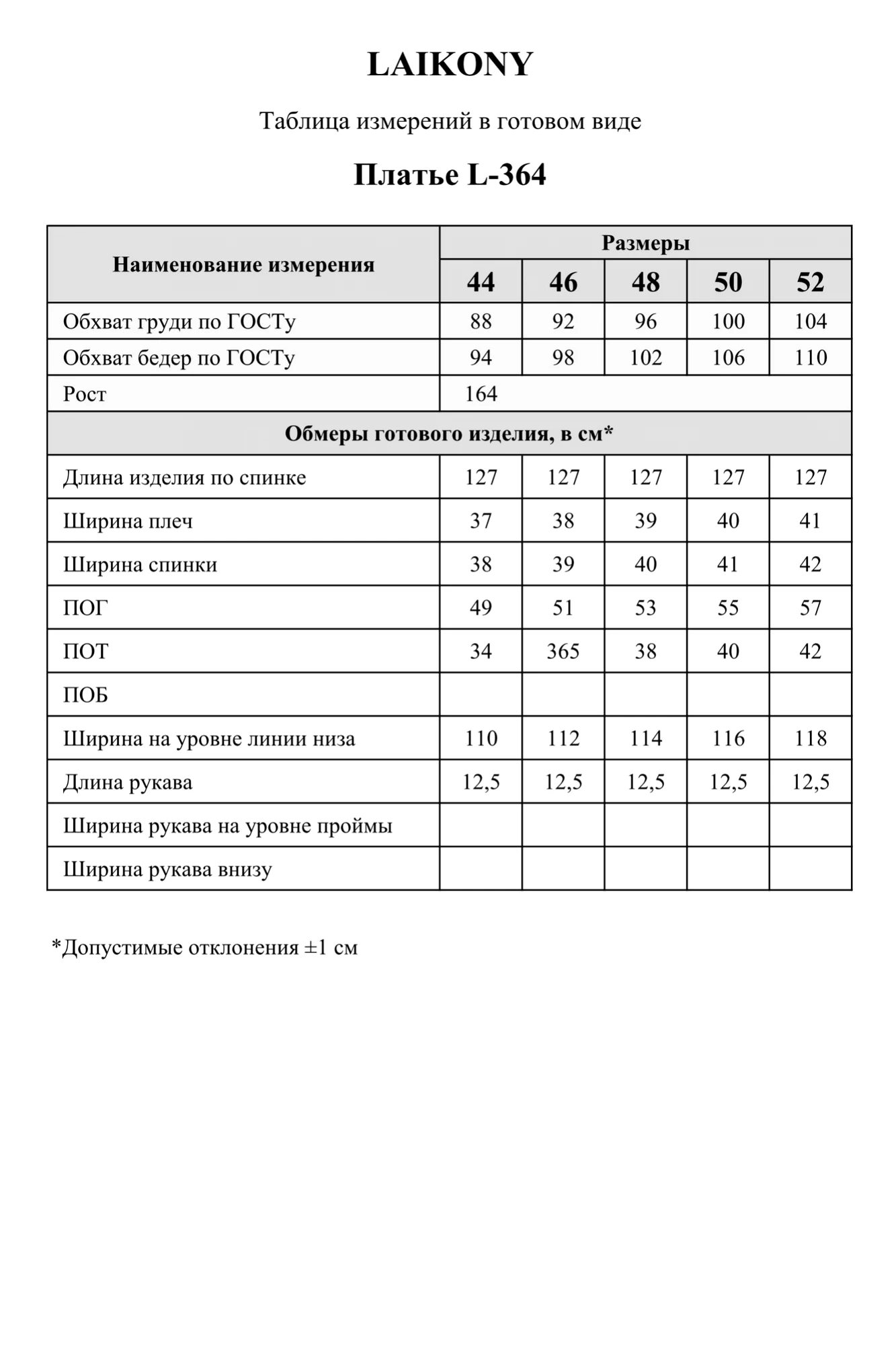 LAIKONY

Таблица измерений в готовом виде

Платье L-364

| Наименование измерения | Размеры | | | | |
|---|---|---|---|---|---|
| | 44 | 46 | 48 | 50 | 52 |
| Обхват груди по ГОСТу | 88 | 92 | 96 | 100 | 104 |
| Обхват бедер по ГОСТу | 94 | 98 | 102 | 106 | 110 |
| Рост | 164 | | | | |
| Обмеры готового изделия, в см* | | | | | |
| Длина изделия по спинке | 127 | 127 | 127 | 127 | 127 |
| Ширина плеч | 37 | 38 | 39 | 40 | 41 |
| Ширина спинки | 38 | 39 | 40 | 41 | 42 |
| ПОГ | 49 | 51 | 53 | 55 | 57 |
| ПОТ | 34 | 365 | 38 | 40 | 42 |
| ПОБ | | | | | |
| Ширина на уровне линии низа | 110 | 112 | 114 | 116 | 118 |
| Длина рукава | 12,5 | 12,5 | 12,5 | 12,5 | 12,5 |
| Ширина рукава на уровне проймы | | | | | |
| Ширина рукава внизу | | | | | |

*Допустимые отклонения ±1 см